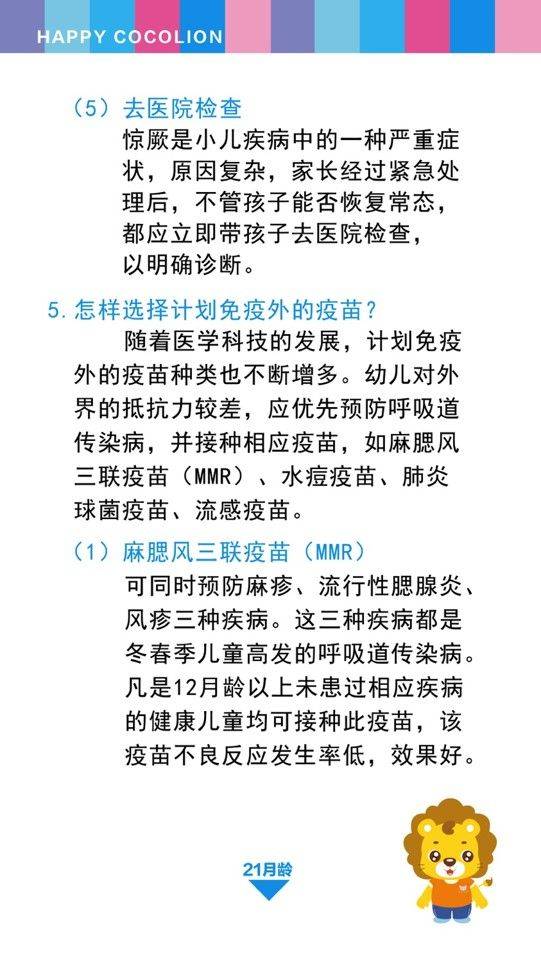 HAPPY COCOLION

（5）去医院检查

惊厥是小儿疾病中的一种严重症状，原因复杂，家长经过紧急处理后，不管孩子能否恢复常态，都应立即带孩子去医院检查，以明确诊断。

5.怎样选择计划免疫外的疫苗？

随着医学科技的发展，计划免疫外的疫苗种类也不断增多。幼儿对外界的抵抗力较差，应优先预防呼吸道传染病，并接种相应疫苗，如麻腮风三联疫苗（MMR）、水痘疫苗、肺炎球菌疫苗、流感疫苗。

（1）麻腮风三联疫苗（MMR）

可同时预防麻疹、流行性腮腺炎、风疹三种疾病。这三种疾病都是冬春季儿童高发的呼吸道传染病。凡是12月龄以上未患过相应疾病的健康儿童均可接种此疫苗，该疫苗不良反应发生率低，效果好。

21月龄